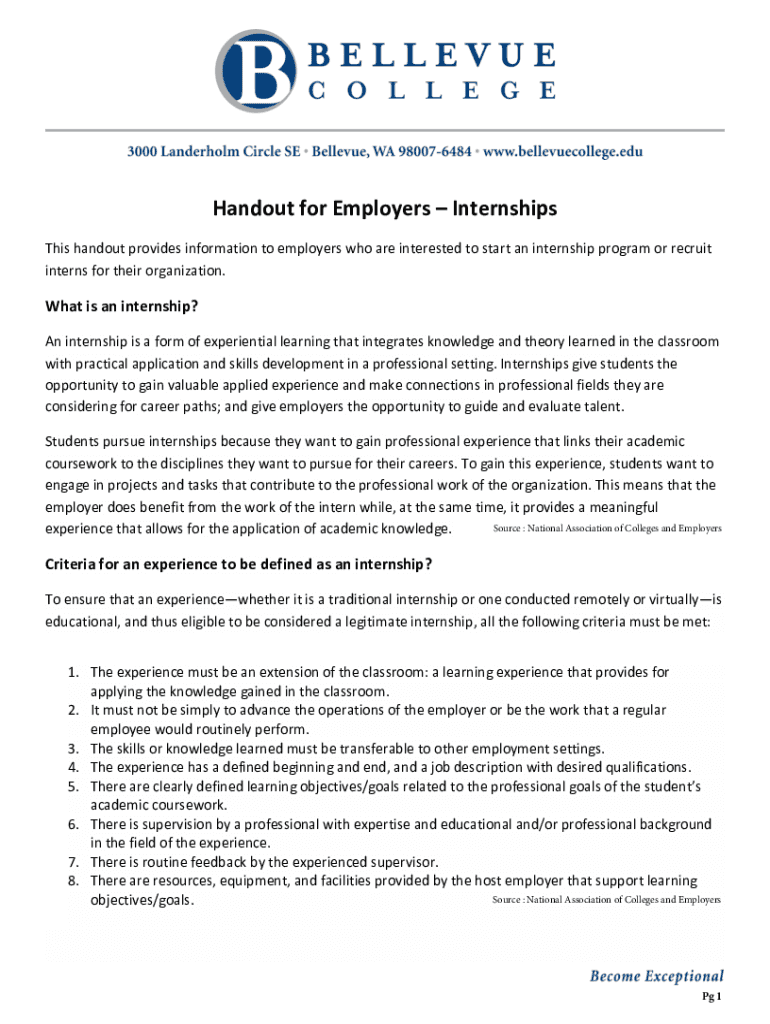 B BELLEVUE COLLEGE

3000 Landerholm Circle SE • Bellevue, WA 98007-6484 • www.bellevuecollege.edu

Handout for Employers – Internships

This handout provides information to employers who are interested to start an internship program or recruit interns for their organization.

What is an internship?

An internship is a form of experiential learning that integrates knowledge and theory learned in the classroom with practical application and skills development in a professional setting. Internships give students the opportunity to gain valuable applied experience and make connections in professional fields they are considering for career paths; and give employers the opportunity to guide and evaluate talent.

Students pursue internships because they want to gain professional experience that links their academic coursework to the disciplines they want to pursue for their careers. To gain this experience, students want to engage in projects and tasks that contribute to the professional work of the organization. This means that the employer does benefit from the work of the intern while, at the same time, it provides a meaningful experience that allows for the application of academic knowledge. Source : National Association of Colleges and Employers

Criteria for an experience to be defined as an internship?

To ensure that an experience—whether it is a traditional internship or one conducted remotely or virtually—is educational, and thus eligible to be considered a legitimate internship, all the following criteria must be met:

1. The experience must be an extension of the classroom: a learning experience that provides for applying the knowledge gained in the classroom.
2. It must not be simply to advance the operations of the employer or be the work that a regular employee would routinely perform.
3. The skills or knowledge learned must be transferable to other employment settings.
4. The experience has a defined beginning and end, and a job description with desired qualifications.
5. There are clearly defined learning objectives/goals related to the professional goals of the student's academic coursework.
6. There is supervision by a professional with expertise and educational and/or professional background in the field of the experience.
7. There is routine feedback by the experienced supervisor.
8. There are resources, equipment, and facilities provided by the host employer that support learning objectives/goals. Source : National Association of Colleges and Employers

Become Exceptional

Pg 1